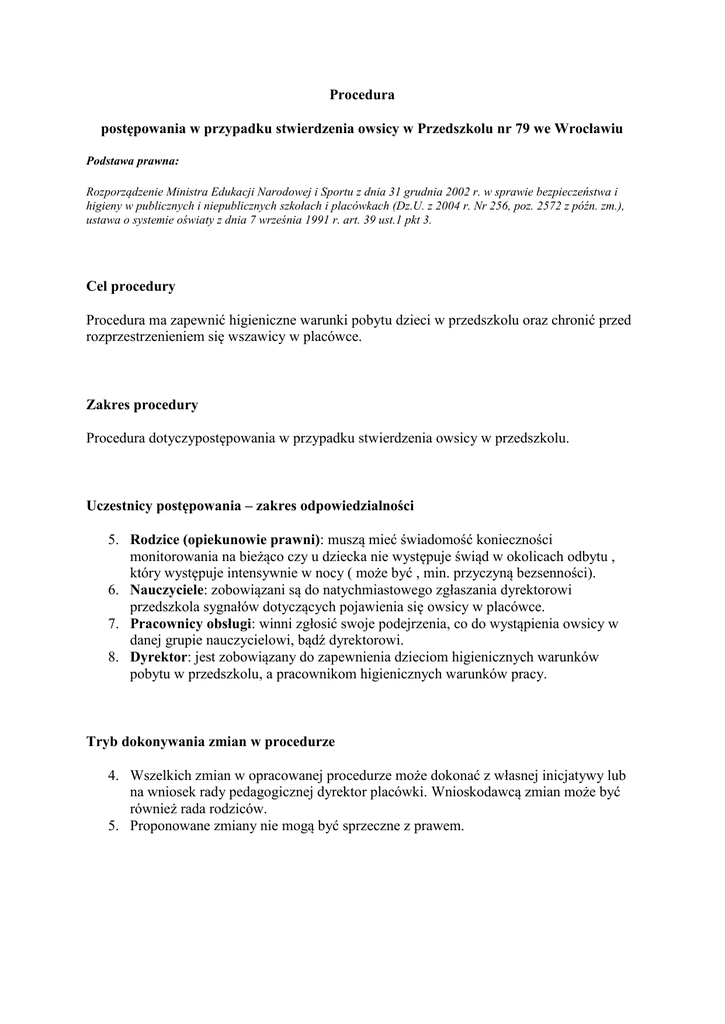 Procedura

postępowania w przypadku stwierdzenia owsicy w Przedszkolu nr 79 we Wrocławiu

Podstawa prawna:

Rozporządzenie Ministra Edukacji Narodowej i Sportu z dnia 31 grudnia 2002 r. w sprawie bezpieczeństwa i higieny w publicznych i niepublicznych szkołach i placówkach (Dz.U. z 2004 r. Nr 256, poz. 2572 z późn. zm.), ustawa o systemie oświaty z dnia 7 września 1991 r. art. 39 ust.1 pkt 3.

Cel procedury

Procedura ma zapewnić higieniczne warunki pobytu dzieci w przedszkolu oraz chronić przed rozprzestrzenieniem się wszawicy w placówce.

Zakres procedury

Procedura dotyczypostępowania w przypadku stwierdzenia owsicy w przedszkolu.

Uczestnicy postępowania – zakres odpowiedzialności

5. Rodzice (opiekunowie prawni): muszą mieć świadomość konieczności monitorowania na bieżąco czy u dziecka nie występuje świąd w okolicach odbytu , który występuje intensywnie w nocy ( może być , min. przyczyną bezsenności).
6. Nauczyciele: zobowiązani są do natychmiastowego zgłaszania dyrektorowi przedszkola sygnałów dotyczących pojawienia się owsicy w placówce.
7. Pracownicy obsługi: winni zgłosić swoje podejrzenia, co do wystąpienia owsicy w danej grupie nauczycielowi, bądź dyrektorowi.
8. Dyrektor: jest zobowiązany do zapewnienia dzieciom higienicznych warunków pobytu w przedszkolu, a pracownikom higienicznych warunków pracy.

Tryb dokonywania zmian w procedurze

4. Wszelkich zmian w opracowanej procedurze może dokonać z własnej inicjatywy lub na wniosek rady pedagogicznej dyrektor placówki. Wnioskodawcą zmian może być również rada rodziców.
5. Proponowane zmiany nie mogą być sprzeczne z prawem.